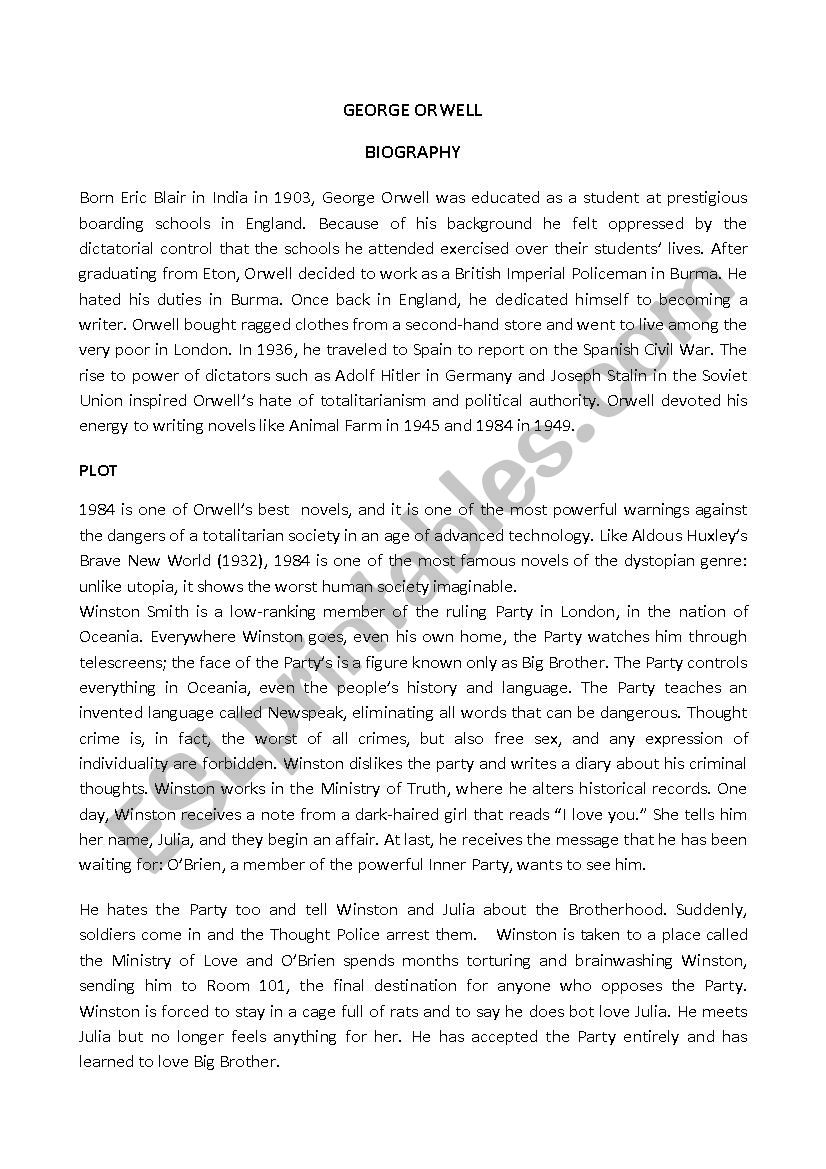 GEORGE ORWELL

BIOGRAPHY

Born Eric Blair in India in 1903, George Orwell was educated as a student at prestigious boarding schools in England. Because of his background he felt oppressed by the dictatorial control that the schools he attended exercised over their students' lives. After graduating from Eton, Orwell decided to work as a British Imperial Policeman in Burma. He hated his duties in Burma. Once back in England, he dedicated himself to becoming a writer. Orwell bought ragged clothes from a second-hand store and went to live among the very poor in London. In 1936, he traveled to Spain to report on the Spanish Civil War. The rise to power of dictators such as Adolf Hitler in Germany and Joseph Stalin in the Soviet Union inspired Orwell's hate of totalitarianism and political authority. Orwell devoted his energy to writing novels like Animal Farm in 1945 and 1984 in 1949.

PLOT

1984 is one of Orwell's best novels, and it is one of the most powerful warnings against the dangers of a totalitarian society in an age of advanced technology. Like Aldous Huxley's Brave New World (1932), 1984 is one of the most famous novels of the dystopian genre: unlike utopia, it shows the worst human society imaginable.
Winston Smith is a low-ranking member of the ruling Party in London, in the nation of Oceania. Everywhere Winston goes, even his own home, the Party watches him through telescreens; the face of the Party's is a figure known only as Big Brother. The Party controls everything in Oceania, even the people's history and language. The Party teaches an invented language called Newspeak, eliminating all words that can be dangerous. Thought crime is, in fact, the worst of all crimes, but also free sex, and any expression of individuality are forbidden. Winston dislikes the party and writes a diary about his criminal thoughts. Winston works in the Ministry of Truth, where he alters historical records. One day, Winston receives a note from a dark-haired girl that reads "I love you." She tells him her name, Julia, and they begin an affair. At last, he receives the message that he has been waiting for: O'Brien, a member of the powerful Inner Party, wants to see him.

He hates the Party too and tell Winston and Julia about the Brotherhood. Suddenly, soldiers come in and the Thought Police arrest them. Winston is taken to a place called the Ministry of Love and O'Brien spends months torturing and brainwashing Winston, sending him to Room 101, the final destination for anyone who opposes the Party. Winston is forced to stay in a cage full of rats and to say he does bot love Julia. He meets Julia but no longer feels anything for her. He has accepted the Party entirely and has learned to love Big Brother.

ESLprintables.com